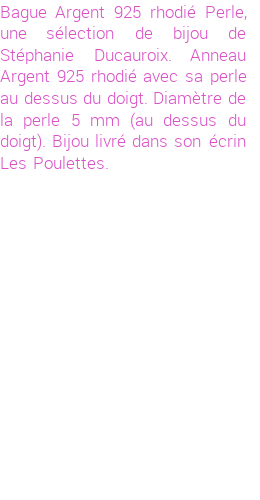 Bague Argent 925 rhodié Perle, une sélection de bijou de Stéphanie Ducauroix. Anneau Argent 925 rhodié avec sa perle au dessus du doigt. Diamètre de la perle 5 mm (au dessus du doigt). Bijou livré dans son écrin Les Poulettes.